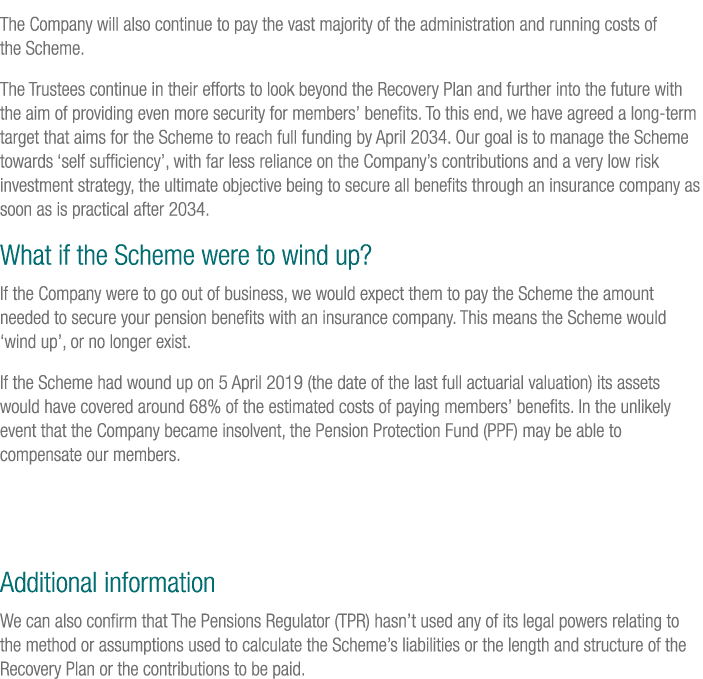 The Company will also continue to pay the vast majority of the administration and running costs of the Scheme.

The Trustees continue in their efforts to look beyond the Recovery Plan and further into the future with the aim of providing even more security for members' benefits. To this end, we have agreed a long-term target that aims for the Scheme to reach full funding by April 2034. Our goal is to manage the Scheme towards 'self sufficiency', with far less reliance on the Company's contributions and a very low risk investment strategy, the ultimate objective being to secure all benefits through an insurance company as soon as is practical after 2034.

What if the Scheme were to wind up?

If the Company were to go out of business, we would expect them to pay the Scheme the amount needed to secure your pension benefits with an insurance company. This means the Scheme would 'wind up', or no longer exist.

If the Scheme had wound up on 5 April 2019 (the date of the last full actuarial valuation) its assets would have covered around 68% of the estimated costs of paying members' benefits. In the unlikely event that the Company became insolvent, the Pension Protection Fund (PPF) may be able to compensate our members.

Additional information

We can also confirm that The Pensions Regulator (TPR) hasn't used any of its legal powers relating to the method or assumptions used to calculate the Scheme's liabilities or the length and structure of the Recovery Plan or the contributions to be paid.